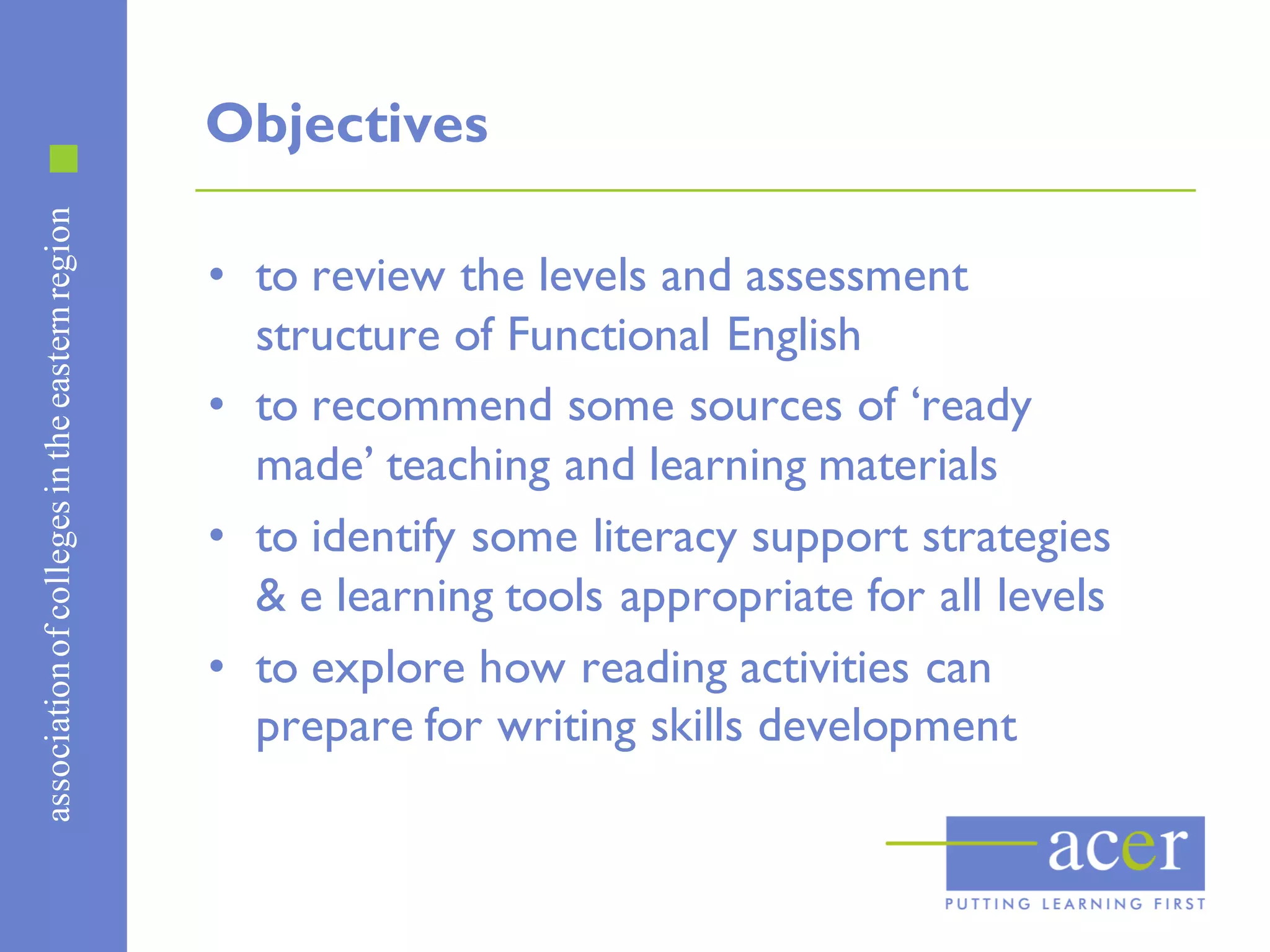 association of colleges in the eastern region

Objectives

• to review the levels and assessment structure of Functional English
• to recommend some sources of 'ready made' teaching and learning materials
• to identify some literacy support strategies & e learning tools appropriate for all levels
• to explore how reading activities can prepare for writing skills development

acer
PUTTING LEARNING FIRST